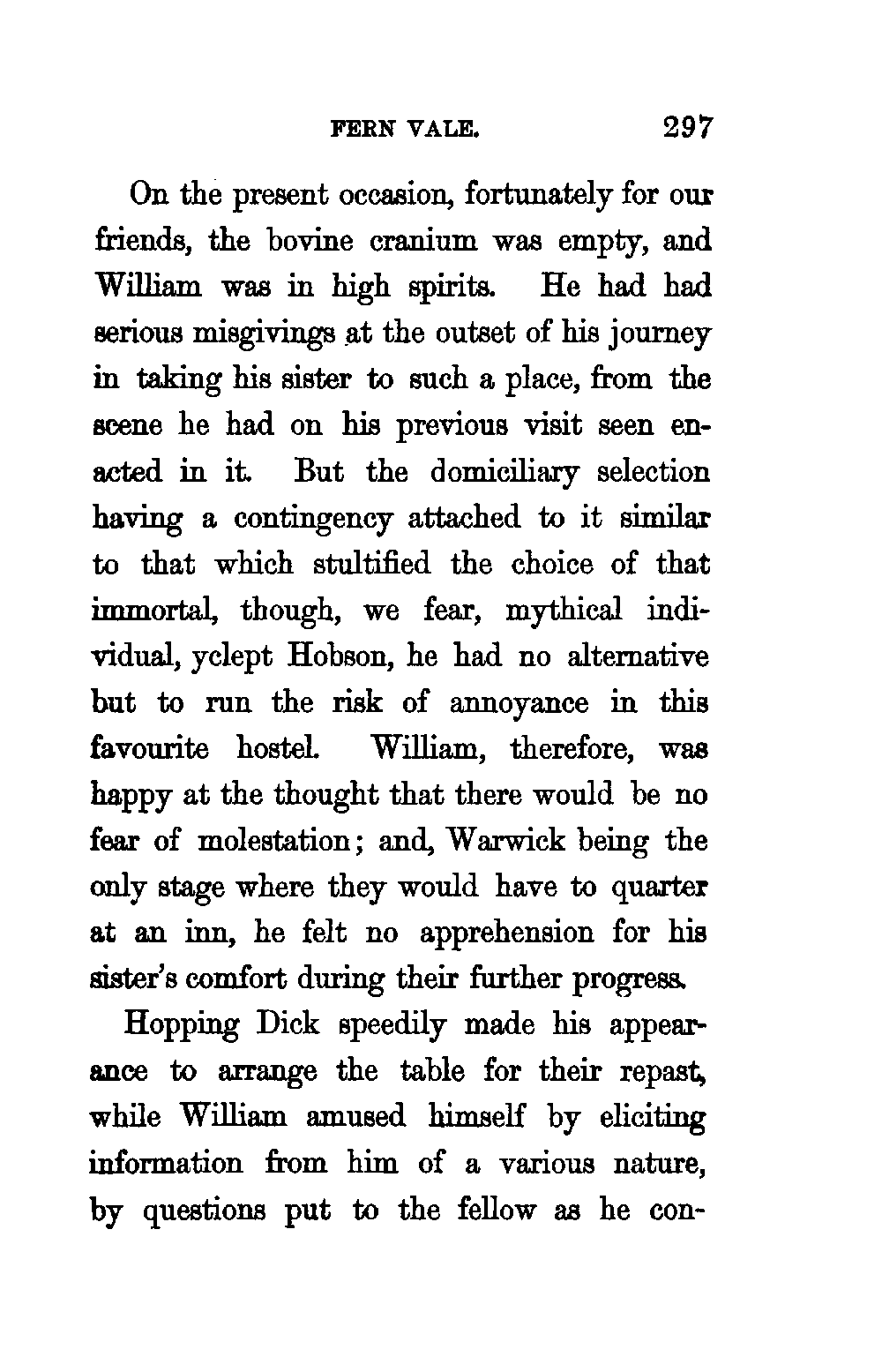 FERN VALE. 297

On the present occasion, fortunately for our friends, the bovine cranium was empty, and William was in high spirits. He had had serious misgivings at the outset of his journey in taking his sister to such a place, from the scene he had on his previous visit seen enacted in it. But the domiciliary selection having a contingency attached to it similar to that which stultified the choice of that immortal, though, we fear, mythical individual, yclept Hobson, he had no alternative but to run the risk of annoyance in this favourite hostel. William, therefore, was happy at the thought that there would be no fear of molestation; and, Warwick being the only stage where they would have to quarter at an inn, he felt no apprehension for his sister's comfort during their further progress.

Hopping Dick speedily made his appearance to arrange the table for their repast, while William amused himself by eliciting information from him of a various nature, by questions put to the fellow as he con-